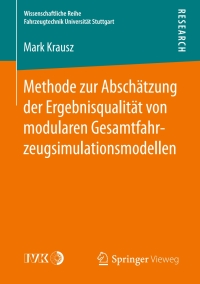 Wissenschaftliche Reihe
Fahrzeugtechnik Universität Stuttgart

RESEARCH

Mark Krausz

Methode zur Abschätzung der Ergebnisqualität von modularen Gesamtfahrzeugsimulationsmodellen

IVK

Springer Vieweg